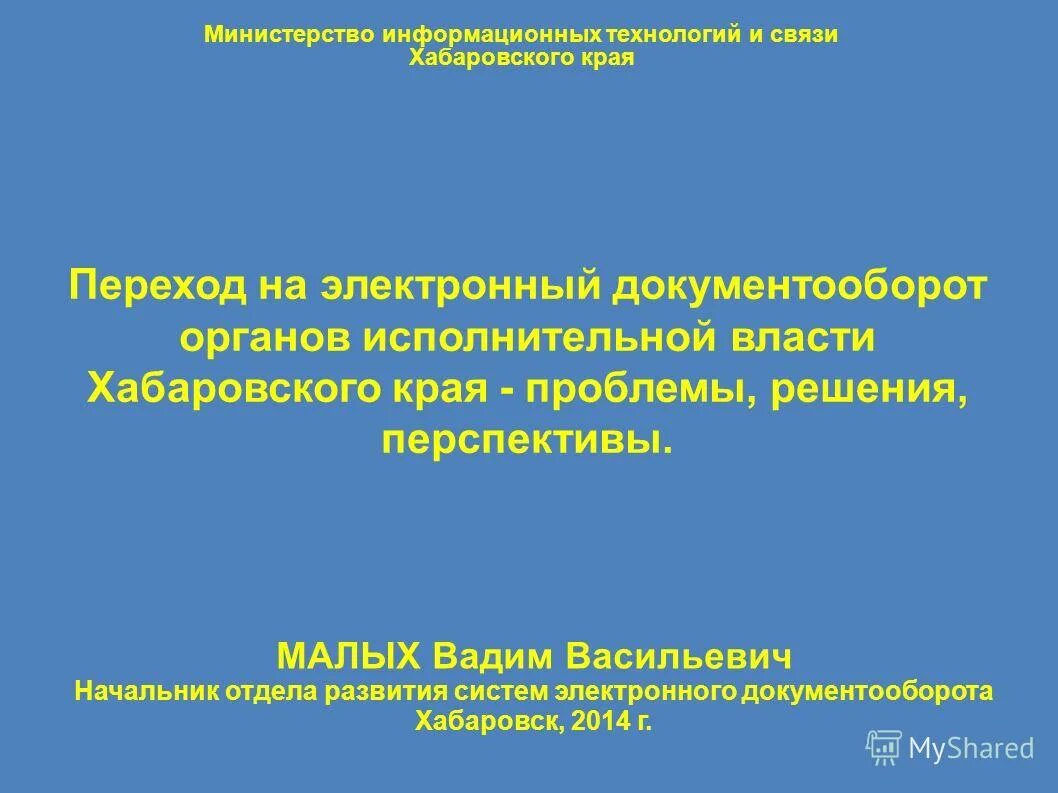 Министерство информационных технологий и связи Хабаровского края

Переход на электронный документооборот органов исполнительной власти Хабаровского края - проблемы, решения, перспективы.

МАЛЫХ Вадим Васильевич
Начальник отдела развития систем электронного документооборота
Хабаровск, 2014 г.

MyShared